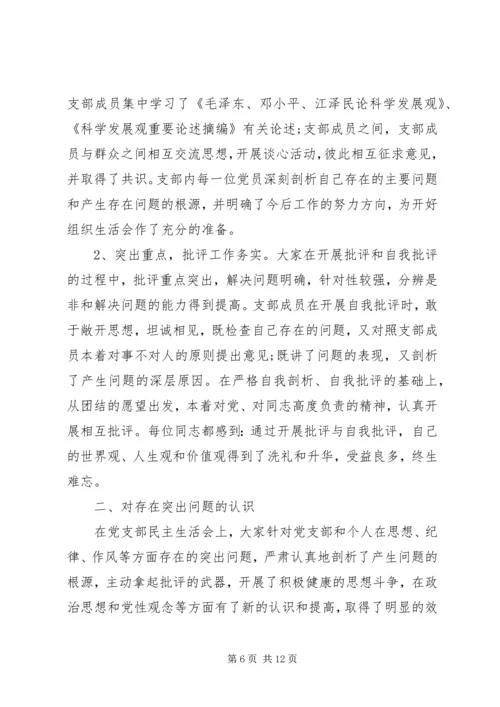 支部成员集中学习了《毛泽东、邓小平、江泽民论科学发展观》、《科学发展观重要论述摘编》有关论述;支部成员之间，支部成员与群众之间相互交流思想，开展谈心活动，彼此相互征求意见，并取得了共识。支部内每一位党员深刻剖析自己存在的主要问题和产生存在问题的根源，并明确了今后工作的努力方向，为开好组织生活会作了充分的准备。

2、突出重点，批评工作务实。大家在开展批评和自我批评的过程中，批评重点突出，解决问题明确，针对性较强，分辨是非和解决问题的能力得到提高。支部成员在开展自我批评时，敢于敞开思想，坦诚相见，既检查自己存在的问题，又对照支部成员本着对事不对人的原则提出意见;既讲了问题的表现，又剖析了产生问题的深层原因。在严格自我剖析、自我批评的基础上，从团结的愿望出发，本着对党、对同志高度负责的精神，认真开展相互批评。每位同志都感到:通过开展批评与自我批评，自己的世界观、人生观和价值观得到了洗礼和升华，受益良多，终生难忘。

二、对存在突出问题的认识

在党支部民主生活会上，大家针对党支部和个人在思想、纪律、作风等方面存在的突出问题，严肃认真地剖析了产生问题的根源，主动拿起批评的武器，开展了积极健康的思想斗争，在政治思想和党性观念等方面有了新的认识和提高，取得了明显的效

第 6 页 共 12 页